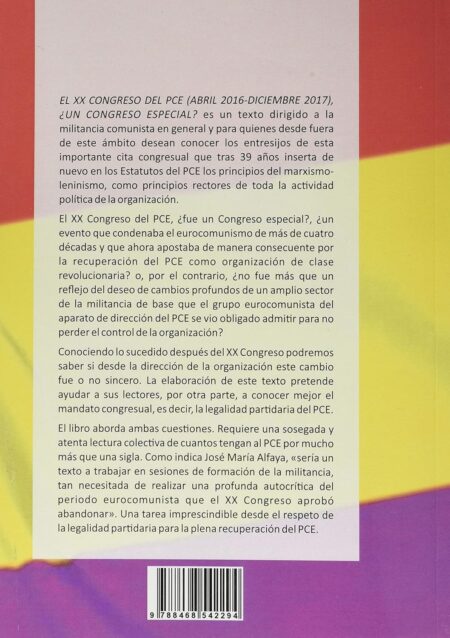 EL XX CONGRESO DEL PCE (ABRIL 2016-DICIEMBRE 2017), ¿UN CONGRESO ESPECIAL? es un texto dirigido a la militancia comunista en general y para quienes desde fuera de este ámbito desean conocer los entresijos de esta importante cita congresual que tras 39 años inserta de nuevo en los Estatutos del PCE los principios del marxismo-leninismo, como principios rectores de toda la actividad política de la organización.

El XX Congreso del PCE, ¿fue un Congreso especial?, ¿un evento que condenaba el eurocomunismo de más de cuatro décadas y que ahora apostaba de manera consecuente por la recuperación del PCE como organización de clase revolucionaria? o, por el contrario, ¿no fue más que un reflejo del deseo de cambios profundos de un amplio sector de la militancia de base que el grupo eurocomunista del aparato de dirección del PCE se vio obligado admitir para no perder el control de la organización?

Conociendo lo sucedido después del XX Congreso podremos saber si desde la dirección de la organización este cambio fue o no sincero. La elaboración de este texto pretende ayudar a sus lectores, por otra parte, a conocer mejor el mandato congresual, es decir, la legalidad partidaria del PCE.

El libro aborda ambas cuestiones. Requiere una sosegada y atenta lectura colectiva de cuantos tengan al PCE por mucho más que una sigla. Como indica José María Alfaya, «sería un texto a trabajar en sesiones de formación de la militancia, tan necesitada de realizar una profunda autocrítica del periodo eurocomunista que el XX Congreso aprobó abandonar». Una tarea imprescindible desde el respeto de la legalidad partidaria para la plena recuperación del PCE.

9 788468 542294